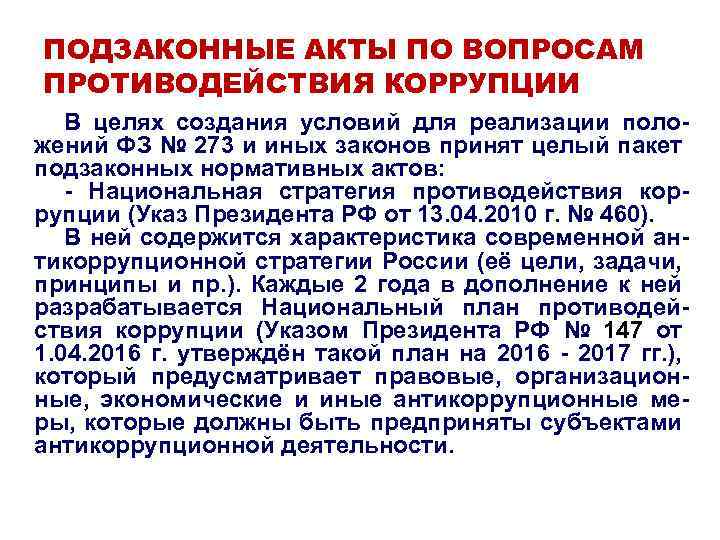 ПОДЗАКОННЫЕ АКТЫ ПО ВОПРОСАМ ПРОТИВОДЕЙСТВИЯ КОРРУПЦИИ

В целях создания условий для реализации положений ФЗ № 273 и иных законов принят целый пакет подзаконных нормативных актов:

- Национальная стратегия противодействия коррупции (Указ Президента РФ от 13.04.2010 г. № 460).

В ней содержится характеристика современной антикоррупционной стратегии России (её цели, задачи, принципы и пр.). Каждые 2 года в дополнение к ней разрабатывается Национальный план противодействия коррупции (Указом Президента РФ № 147 от 1.04.2016 г. утверждён такой план на 2016 - 2017 гг.), который предусматривает правовые, организационные, экономические и иные антикоррупционные меры, которые должны быть предприняты субъектами антикоррупционной деятельности.